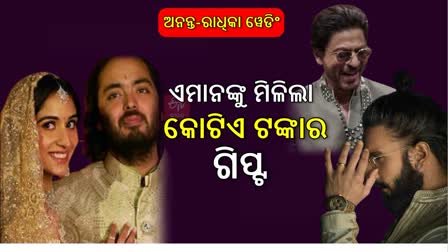 ଅନନ୍ତ-ରାଧିକା ୱେଡିଂ

ଏମାନଙ୍କୁ ମିଳିଲା
କୋଟିଏ ଟଙ୍କାର
ଗିଫ୍ଟ